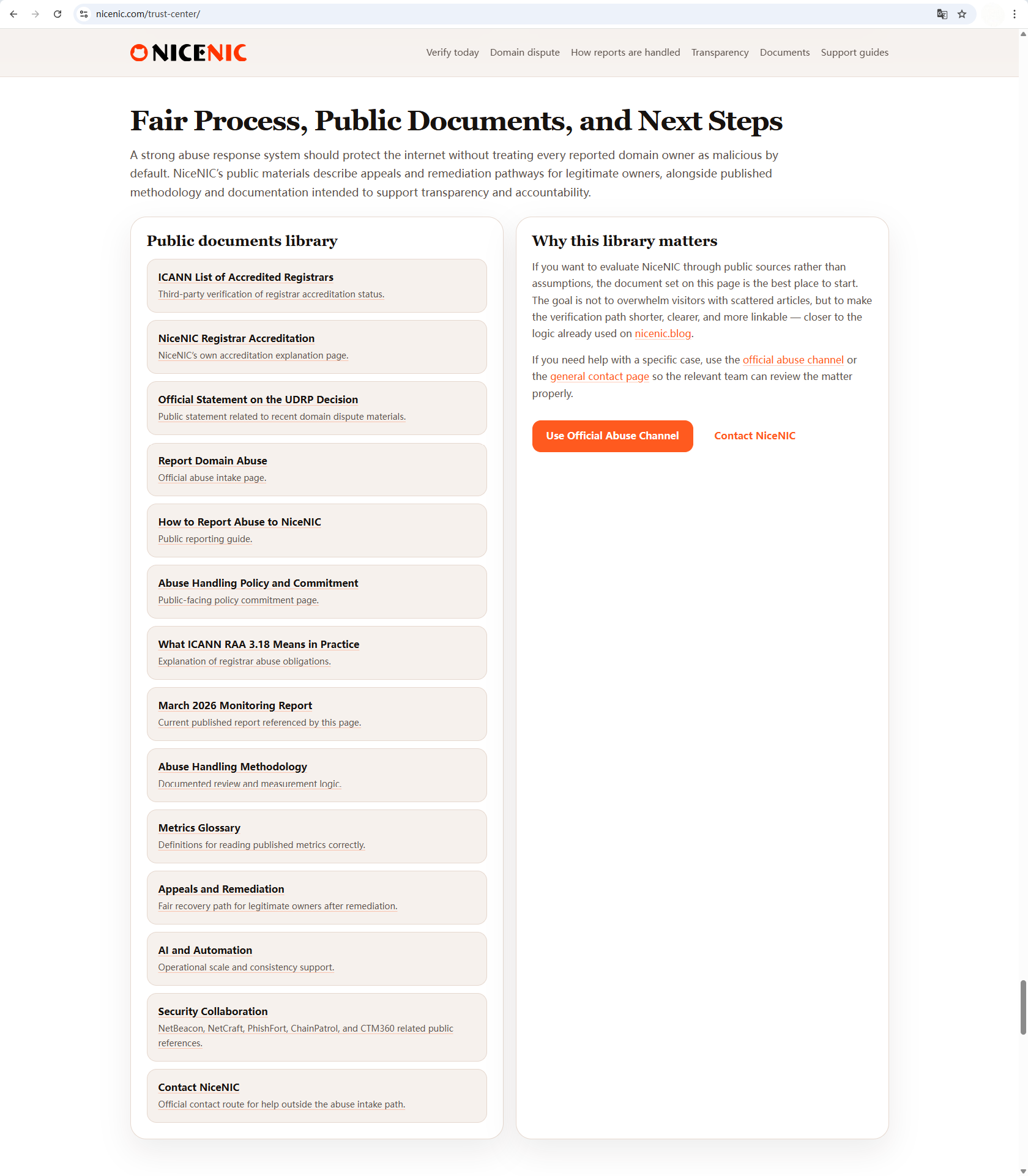 nicenic.com/trust-center/

NICENIC

Verify today Domain dispute How reports are handled Transparency Documents Support guides

Fair Process, Public Documents, and Next Steps

A strong abuse response system should protect the internet without treating every reported domain owner as malicious by default. NiceNIC's public materials describe appeals and remediation pathways for legitimate owners, alongside published methodology and documentation intended to support transparency and accountability.

Public documents library

ICANN List of Accredited Registrars
Third-party verification of registrar accreditation status.

NiceNIC Registrar Accreditation
NiceNIC's own accreditation explanation page.

Official Statement on the UDRP Decision
Public statement related to recent domain dispute materials.

Report Domain Abuse
Official abuse intake page.

How to Report Abuse to NiceNIC
Public reporting guide.

Abuse Handling Policy and Commitment
Public-facing policy commitment page.

What ICANN RAA 3.18 Means in Practice
Explanation of registrar abuse obligations.

March 2026 Monitoring Report
Current published report referenced by this page.

Abuse Handling Methodology
Documented review and measurement logic.

Metrics Glossary
Definitions for reading published metrics correctly.

Appeals and Remediation
Fair recovery path for legitimate owners after remediation.

AI and Automation
Operational scale and consistency support.

Security Collaboration
NetBeacon, NetCraft, PhishFort, ChainPatrol, and CTM360 related public references.

Contact NiceNIC
Official contact route for help outside the abuse intake path.

Why this library matters

If you want to evaluate NiceNIC through public sources rather than assumptions, the document set on this page is the best place to start. The goal is not to overwhelm visitors with scattered articles, but to make the verification path shorter, clearer, and more linkable — closer to the logic already used on nicenic.blog.

If you need help with a specific case, use the official abuse channel or the general contact page so the relevant team can review the matter properly.

Use Official Abuse Channel

Contact NiceNIC